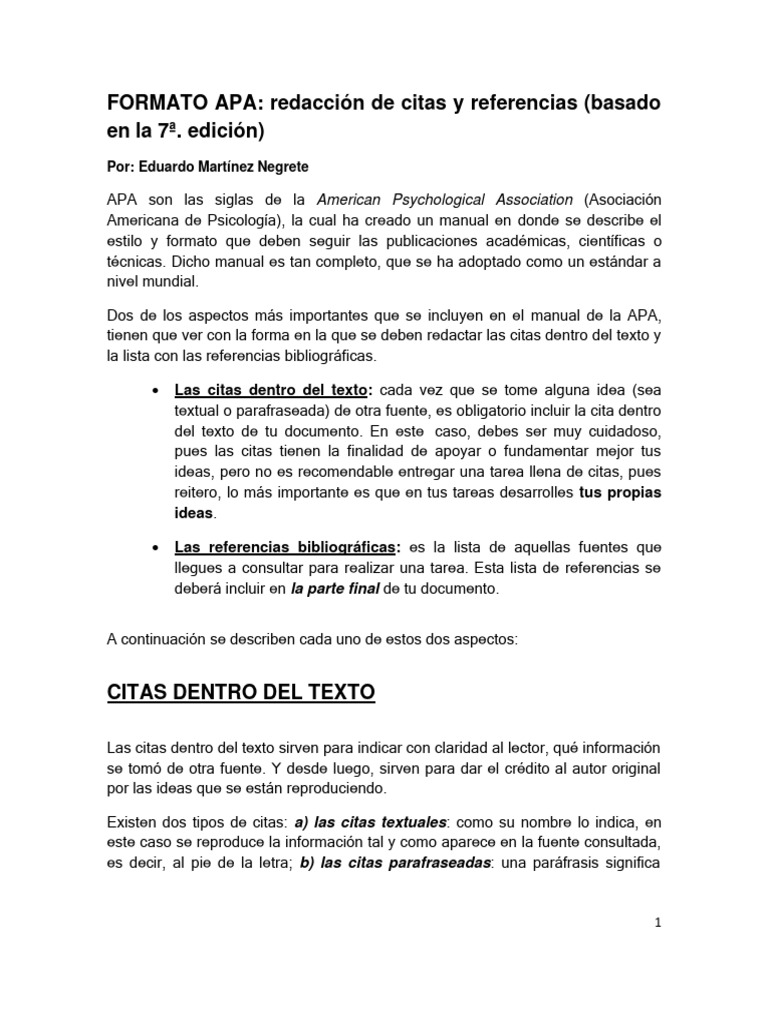 FORMATO APA: redacción de citas y referencias (basado en la 7ª. edición)

Por: Eduardo Martínez Negrete

APA son las siglas de la American Psychological Association (Asociación Americana de Psicología), la cual ha creado un manual en donde se describe el estilo y formato que deben seguir las publicaciones académicas, científicas o técnicas. Dicho manual es tan completo, que se ha adoptado como un estándar a nivel mundial.

Dos de los aspectos más importantes que se incluyen en el manual de la APA, tienen que ver con la forma en la que se deben redactar las citas dentro del texto y la lista con las referencias bibliográficas.

• Las citas dentro del texto: cada vez que se tome alguna idea (sea textual o parafraseada) de otra fuente, es obligatorio incluir la cita dentro del texto de tu documento. En este caso, debes ser muy cuidadoso, pues las citas tienen la finalidad de apoyar o fundamentar mejor tus ideas, pero no es recomendable entregar una tarea llena de citas, pues reitero, lo más importante es que en tus tareas desarrolles tus propias ideas.

• Las referencias bibliográficas: es la lista de aquellas fuentes que llegues a consultar para realizar una tarea. Esta lista de referencias se deberá incluir en la parte final de tu documento.

A continuación se describen cada uno de estos dos aspectos:

CITAS DENTRO DEL TEXTO

Las citas dentro del texto sirven para indicar con claridad al lector, qué información se tomó de otra fuente. Y desde luego, sirven para dar el crédito al autor original por las ideas que se están reproduciendo.

Existen dos tipos de citas: a) las citas textuales: como su nombre lo indica, en este caso se reproduce la información tal y como aparece en la fuente consultada, es decir, al pie de la letra; b) las citas parafraseadas: una paráfrasis significa

1